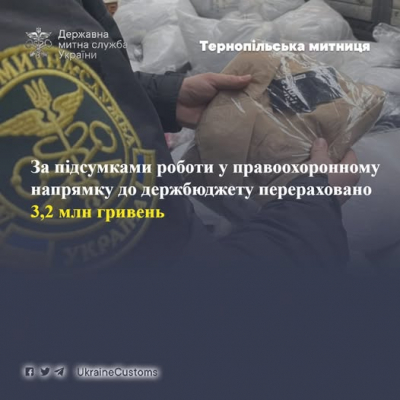 Державна митна служба України

Тернопільська митниця

МИТНА СЛУЖБА
УКРАЇНА

За підсумками роботи у правоохоронному напрямку до держбюджету перераховано 3,2 млн гривень

UkraineCustoms